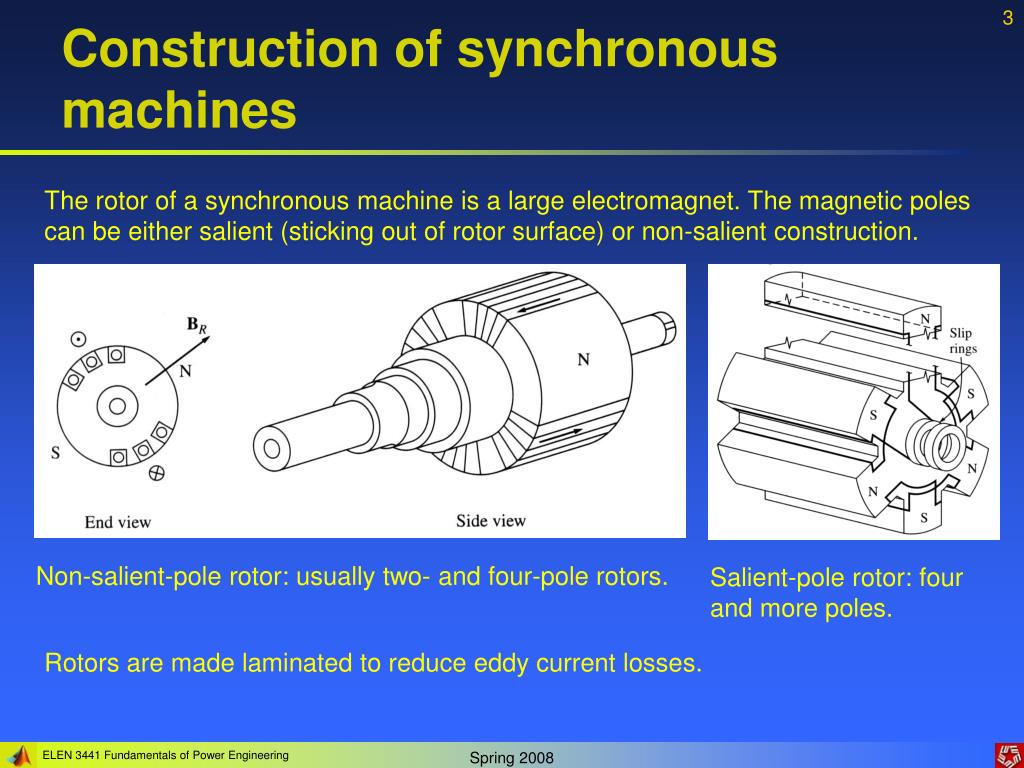 3

Construction of synchronous machines

The rotor of a synchronous machine is a large electromagnet. The magnetic poles can be either salient (sticking out of rotor surface) or non-salient construction.

$\mathbf{B}_R$

N

S

End view

N

Side view

N

Slip rings

S

S

N

N

S

Non-salient-pole rotor: usually two- and four-pole rotors.

Salient-pole rotor: four and more poles.

Rotors are made laminated to reduce eddy current losses.

ELEN 3441 Fundamentals of Power Engineering

Spring 2008